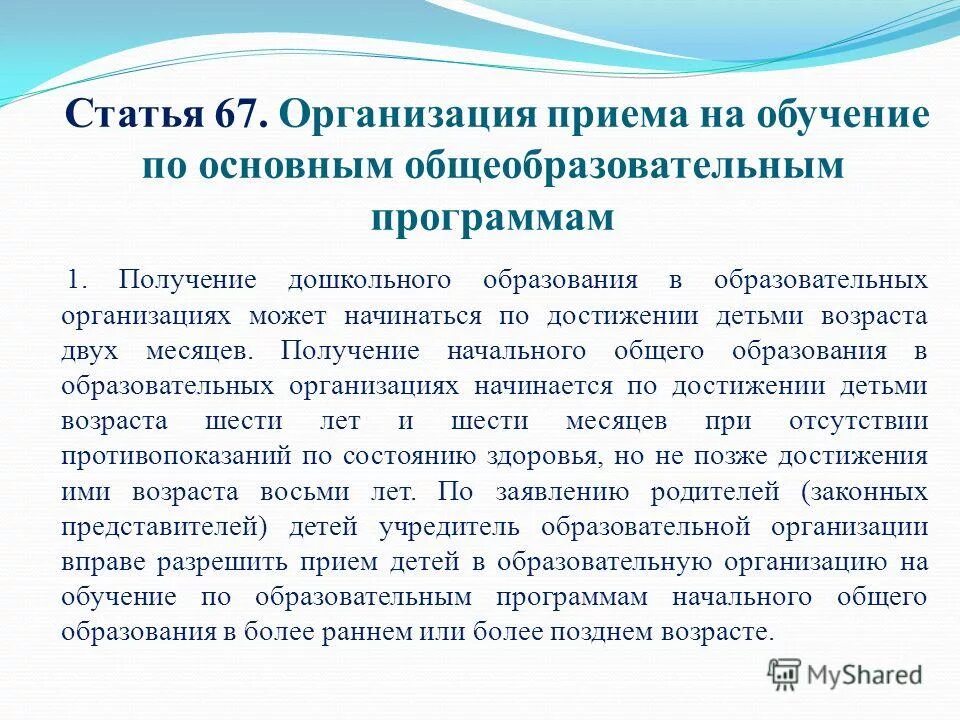 Статья 67. Организация приема на обучение по основным общеобразовательным программам

1. Получение дошкольного образования в образовательных организациях может начинаться по достижении детьми возраста двух месяцев. Получение начального общего образования в образовательных организациях начинается по достижении детьми возраста шести лет и шести месяцев при отсутствии противопоказаний по состоянию здоровья, но не позже достижения ими возраста восьми лет. По заявлению родителей (законных представителей) детей учредитель образовательной организации вправе разрешить прием детей в образовательную организацию на обучение по образовательным программам начального общего образования в более раннем или более позднем возрасте.

MyShared